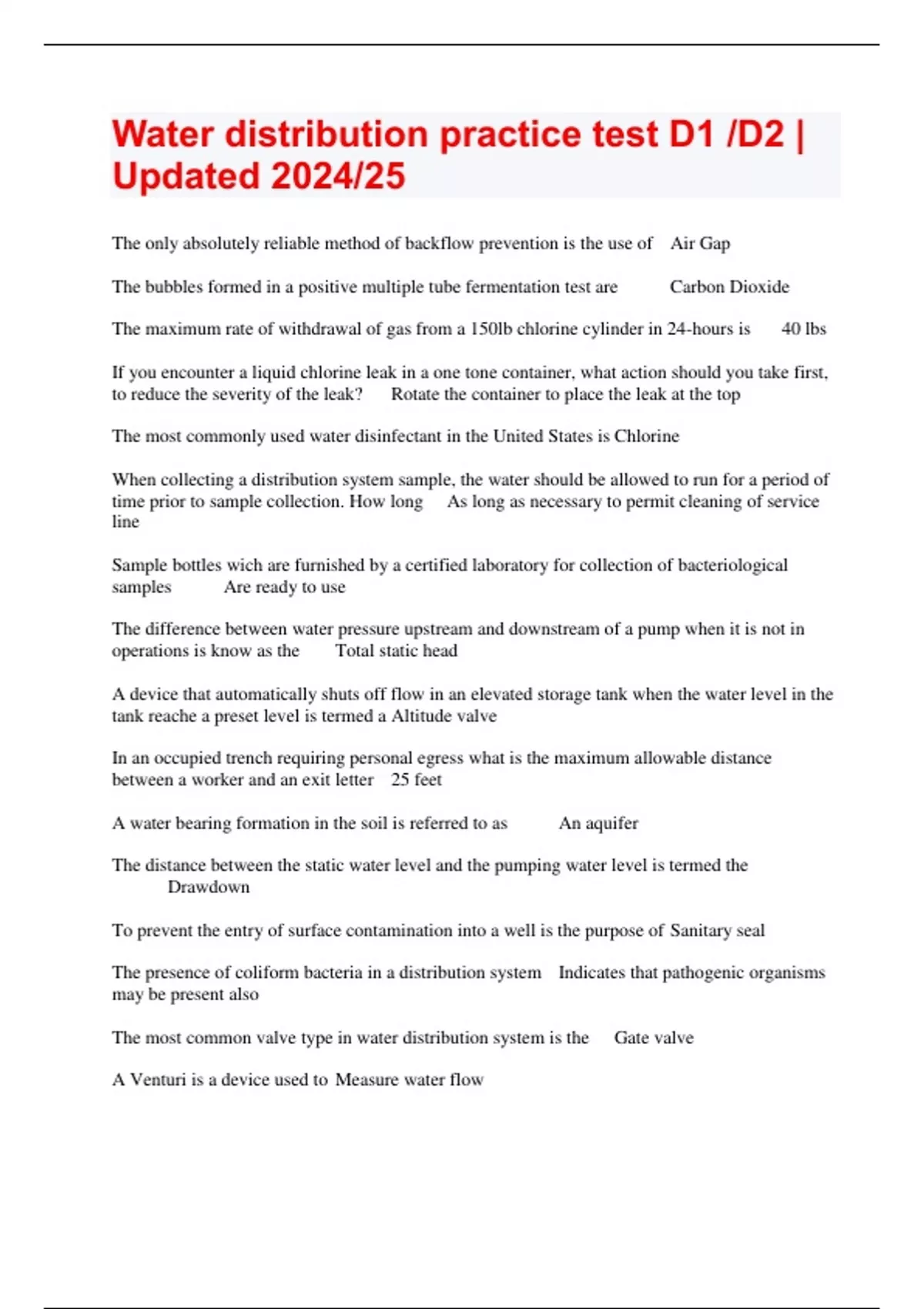 Water distribution practice test D1 /D2 | Updated 2024/25

The only absolutely reliable method of backflow prevention is the use of Air Gap

The bubbles formed in a positive multiple tube fermentation test are Carbon Dioxide

The maximum rate of withdrawal of gas from a 150lb chlorine cylinder in 24-hours is 40 lbs

If you encounter a liquid chlorine leak in a one tone container, what action should you take first, to reduce the severity of the leak? Rotate the container to place the leak at the top

The most commonly used water disinfectant in the United States is Chlorine

When collecting a distribution system sample, the water should be allowed to run for a period of time prior to sample collection. How long As long as necessary to permit cleaning of service line

Sample bottles wich are furnished by a certified laboratory for collection of bacteriological samples Are ready to use

The difference between water pressure upstream and downstream of a pump when it is not in operations is know as the Total static head

A device that automatically shuts off flow in an elevated storage tank when the water level in the tank reache a preset level is termed a Altitude valve

In an occupied trench requiring personal egress what is the maximum allowable distance between a worker and an exit letter 25 feet

A water bearing formation in the soil is referred to as An aquifer

The distance between the static water level and the pumping water level is termed the Drawdown

To prevent the entry of surface contamination into a well is the purpose of Sanitary seal

The presence of coliform bacteria in a distribution system Indicates that pathogenic organisms may be present also

The most common valve type in water distribution system is the Gate valve

A Venturi is a device used to Measure water flow